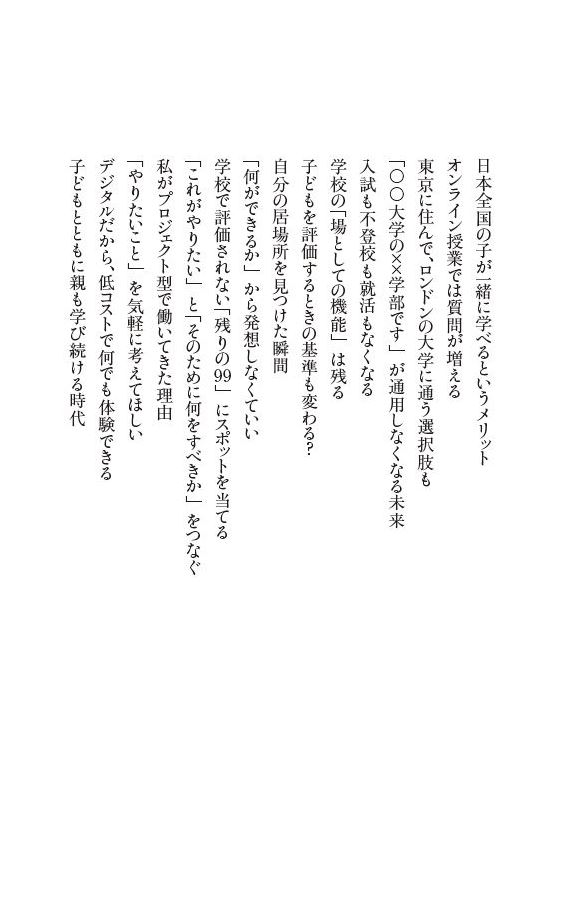 日本全国の子が一緒に学べるというメリット
オンライン授業では質問が増える
東京に住んで、ロンドンの大学に通う選択肢も
「○○大学の××学部です」が通用しなくなる未来
入試も不登校も就活もなくなる
学校の「場としての機能」は残る
子どもを評価するときの基準も変わる?
自分の居場所を見つけた瞬間
「何ができるか」から発想しなくていい
学校で評価されない「残りの99」にスポットを当てる
「これがやりたい」と「そのために何をすべきか」をつなぐ
私がプロジェクト型で働いてきた理由
「やりたいこと」を気軽に考えてほしい
デジタルだから、低コストで何でも体験できる
子どもとともに親も学び続ける時代